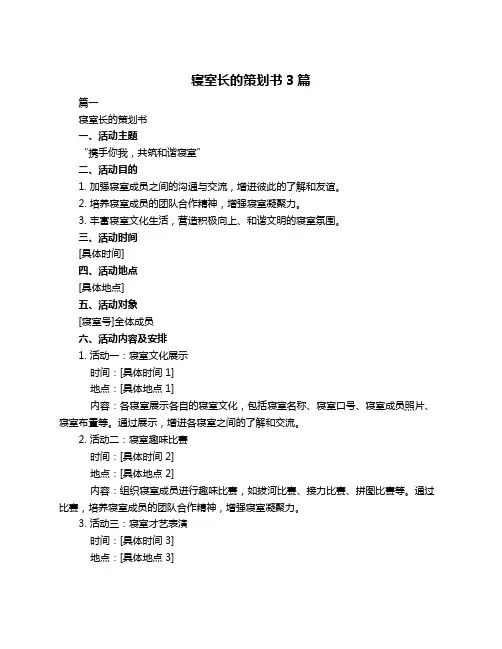 寝室长的策划书 3 篇

篇一

寝室长的策划书

一、活动主题

“携手你我，共筑和谐寝室”

二、活动目的

1. 加强寝室成员之间的沟通与交流，增进彼此的了解和友谊。

2. 培养寝室成员的团队合作精神，增强寝室凝聚力。

3. 丰富寝室文化生活，营造积极向上、和谐文明的寝室氛围。

三、活动时间

[具体时间]

四、活动地点

[具体地点]

五、活动对象

[寝室号]全体成员

六、活动内容及安排

1. 活动一：寝室文化展示

时间：[具体时间 1]

地点：[具体地点 1]

内容：各寝室展示各自的寝室文化，包括寝室名称、寝室口号、寝室成员照片、寝室布置等。通过展示，增进各寝室之间的了解和交流。

2. 活动二：寝室趣味比赛

时间：[具体时间 2]

地点：[具体地点 2]

内容：组织寝室成员进行趣味比赛，如拔河比赛、接力比赛、拼图比赛等。通过比赛，培养寝室成员的团队合作精神，增强寝室凝聚力。

3. 活动三：寝室才艺表演

时间：[具体时间 3]

地点：[具体地点 3]